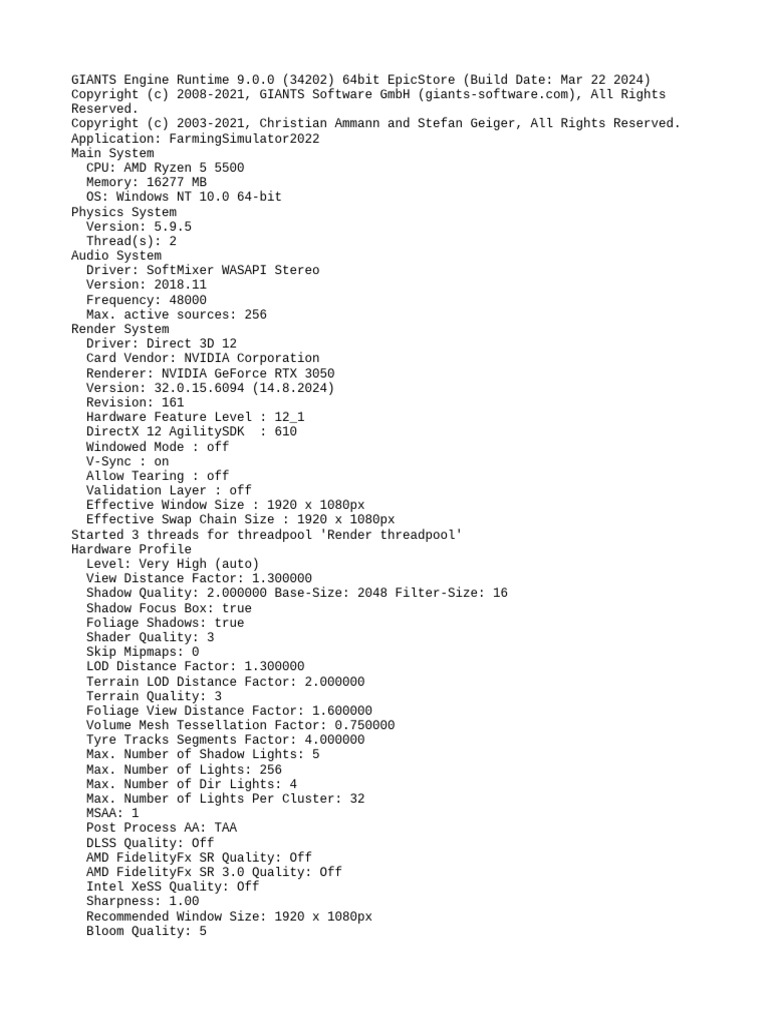 GIANTS Engine Runtime 9.0.0 (34202) 64bit EpicStore (Build Date: Mar 22 2024)
Copyright (c) 2008-2021, GIANTS Software GmbH (giants-software.com), All Rights Reserved.
Copyright (c) 2003-2021, Christian Ammann and Stefan Geiger, All Rights Reserved.
Application: FarmingSimulator2022
Main System
  CPU: AMD Ryzen 5 5500
  Memory: 16277 MB
  OS: Windows NT 10.0 64-bit
Physics System
  Version: 5.9.5
  Thread(s): 2
Audio System
  Driver: SoftMixer WASAPI Stereo
  Version: 2018.11
  Frequency: 48000
  Max. active sources: 256
Render System
  Driver: Direct 3D 12
  Card Vendor: NVIDIA Corporation
  Renderer: NVIDIA GeForce RTX 3050
  Version: 32.0.15.6094 (14.8.2024)
  Revision: 161
  Hardware Feature Level : 12_1
  DirectX 12 AgilitySDK  : 610
  Windowed Mode : off
  V-Sync : on
  Allow Tearing : off
  Validation Layer : off
  Effective Window Size : 1920 x 1080px
  Effective Swap Chain Size : 1920 x 1080px
Started 3 threads for threadpool 'Render threadpool'
Hardware Profile
  Level: Very High (auto)
  View Distance Factor: 1.300000
  Shadow Quality: 2.000000 Base-Size: 2048 Filter-Size: 16
  Shadow Focus Box: true
  Foliage Shadows: true
  Shader Quality: 3
  Skip Mipmaps: 0
  LOD Distance Factor: 1.300000
  Terrain LOD Distance Factor: 2.000000
  Terrain Quality: 3
  Foliage View Distance Factor: 1.600000
  Volume Mesh Tessellation Factor: 0.750000
  Tyre Tracks Segments Factor: 4.000000
  Max. Number of Shadow Lights: 5
  Max. Number of Lights: 256
  Max. Number of Dir Lights: 4
  Max. Number of Lights Per Cluster: 32
  MSAA: 1
  Post Process AA: TAA
  DLSS Quality: Off
  AMD FidelityFx SR Quality: Off
  AMD FidelityFx SR 3.0 Quality: Off
  Intel XeSS Quality: Off
  Sharpness: 1.00
  Recommended Window Size: 1920 x 1080px
  Bloom Quality: 5